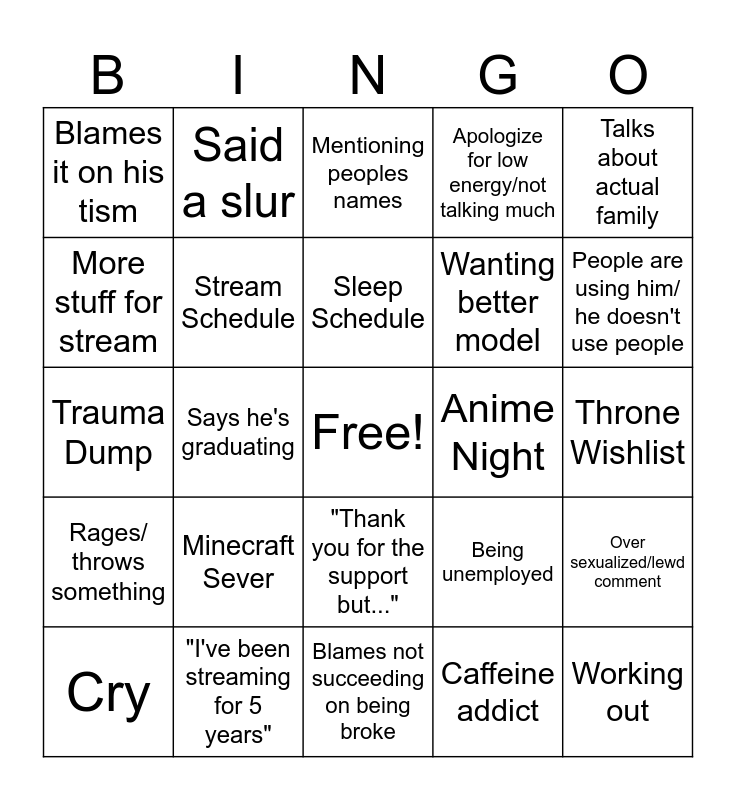 | B | I | N | G | O |
|---|---|---|---|---|
| Blames it on his tism | Said a slur | Mentioning peoples names | Apologize for low energy/not talking much | Talks about actual family |
| More stuff for stream | Stream Schedule | Sleep Schedule | Wanting better model | People are using him/ he doesn't use people |
| Trauma Dump | Says he's graduating | Free! | Anime Night | Throne Wishlist |
| Rages/ throws something | Minecraft Sever | "Thank you for the support but..." | Being unemployed | Over sexualized/lewd comment |
| Cry | "I've been streaming for 5 years" | Blames not succeeding on being broke | Caffeine addict | Working out |